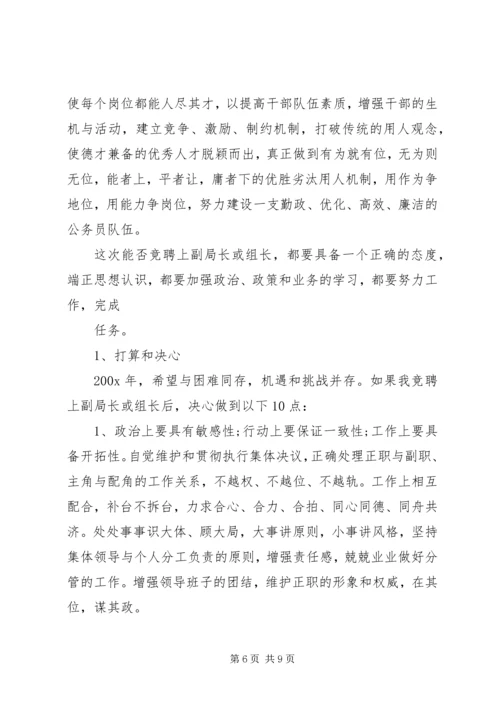 使每个岗位都能人尽其才，以提高干部队伍素质，增强干部的生机与活动，建立竞争、激励、制约机制，打破传统的用人观念，使德才兼备的优秀人才脱颖而出，真正做到有为就有位，无为则无位，能者上，平者让，庸者下的优胜劣汰用人机制，用作为争地位，用能力争岗位，努力建设一支勤政、优化、高效、廉洁的公务员队伍。

这次能否竞聘上副局长或组长，都要具备一个正确的态度，端正思想认识，都要加强政治、政策和业务的学习，都要努力工作，完成

任务。

1、打算和决心

200x 年，希望与困难同存，机遇和挑战并存。如果我竞聘上副局长或组长后，决心做到以下 10 点：

1、政治上要具有敏感性;行动上要保证一致性;工作上要具备开拓性。自觉维护和贯彻执行集体决议，正确处理正职与副职、主角与配角的工作关系，不越权、不越位、不越轨。工作上相互配合，补台不拆台，力求合心、合力、合拍、同心同德、同舟共济。处处事事识大体、顾大局，大事讲原则，小事讲风格，坚持集体领导与个人分工负责的原则，增强责任感，兢兢业业做好分管的工作。增强领导班子的团结，维护正职的形象和权威，在其位，谋其政。

第 6 页 共 9 页